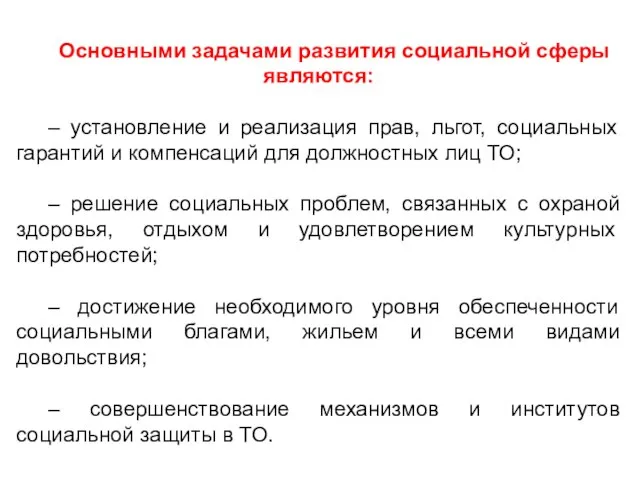 Основными задачами развития социальной сферы являются:

– установление и реализация прав, льгот, социальных гарантий и компенсаций для должностных лиц ТО;

– решение социальных проблем, связанных с охраной здоровья, отдыхом и удовлетворением культурных потребностей;

– достижение необходимого уровня обеспеченности социальными благами, жильем и всеми видами довольствия;

– совершенствование механизмов и институтов социальной защиты в ТО.